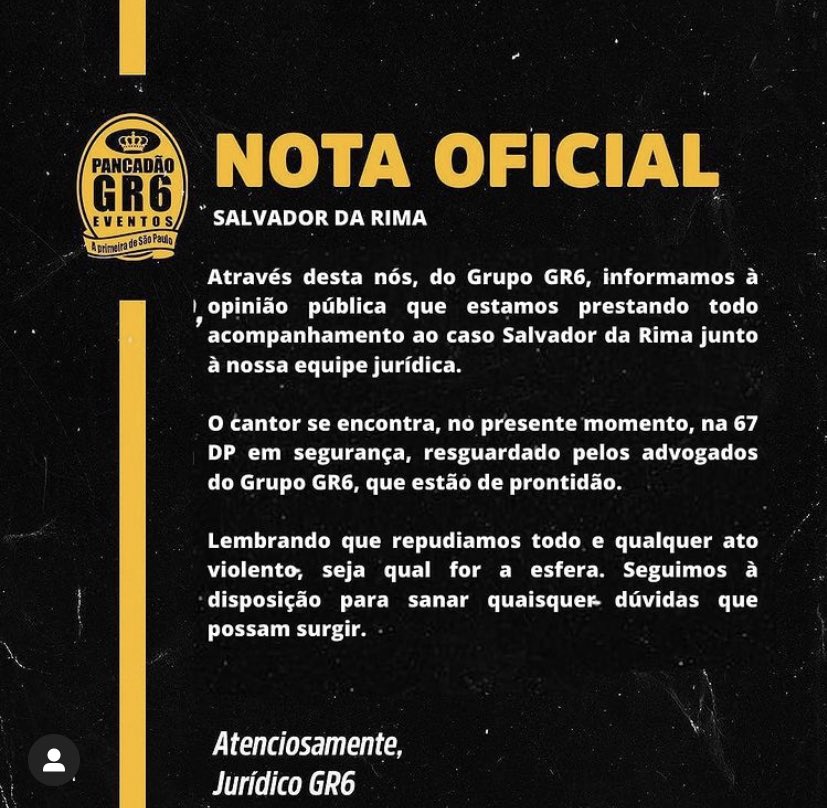 PANCADÃO
GR6
EVENTOS
A primeira de São Paulo

NOTA OFICIAL

SALVADOR DA RIMA

Através desta nós, do Grupo GR6, informamos à opinião pública que estamos prestando todo acompanhamento ao caso Salvador da Rima junto à nossa equipe jurídica.

O cantor se encontra, no presente momento, na 67 DP em segurança, resguardado pelos advogados do Grupo GR6, que estão de prontidão.

Lembrando que repudiamos todo e qualquer ato violento, seja qual for a esfera. Seguimos à disposição para sanar quaisquer dúvidas que possam surgir.

Atenciosamente,
Jurídico GR6